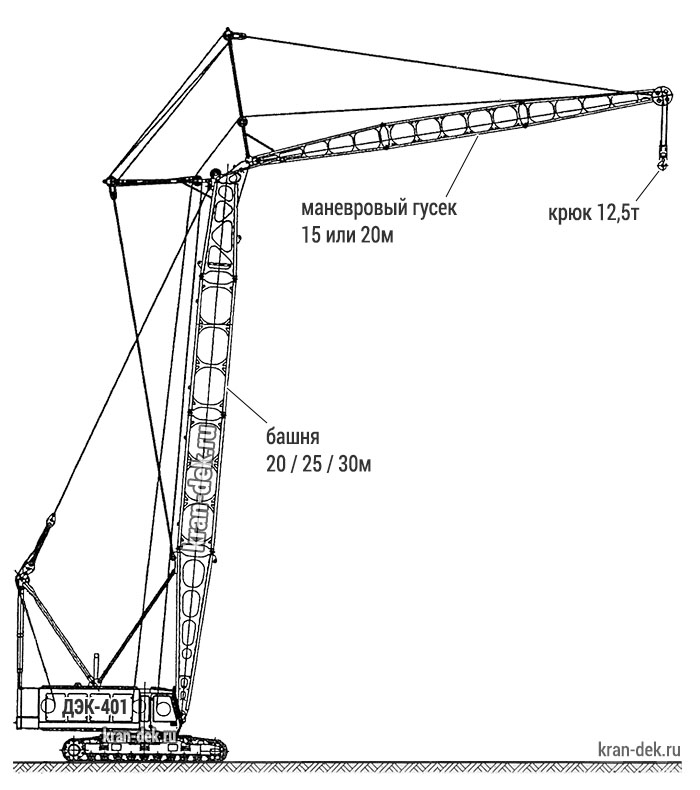 маневровый гусек
15 или 20м

крюк 12,5т

башня
20 / 25 / 30м

kran-dek.ru

ДЭК-401

kran-dek.ru

kran-dek.ru